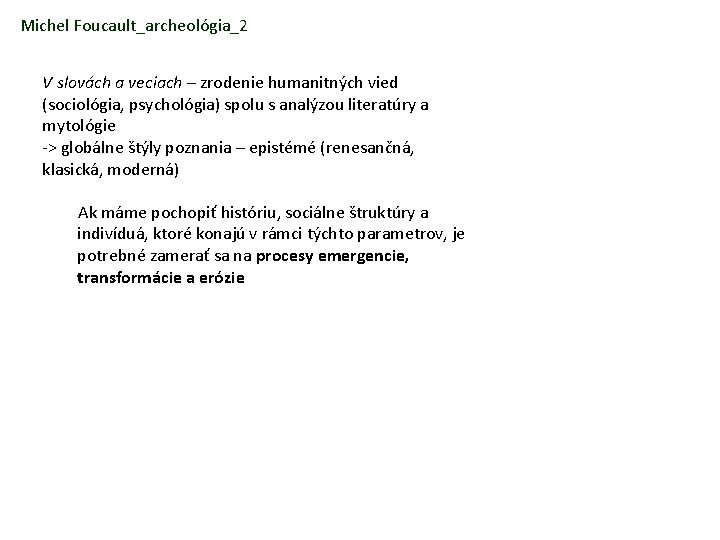 Michel Foucault_archeológia_2

V slovách a veciach – zrodenie humanitných vied (sociológia, psychológia) spolu s analýzou literatúry a mytológie
-> globálne štýly poznania – epistémé (renesančná, klasická, moderná)

Ak máme pochopiť históriu, sociálne štruktúry a indivíduá, ktoré konajú v rámci týchto parametrov, je potrebné zamerať sa na procesy emergencie, transformácie a erózie